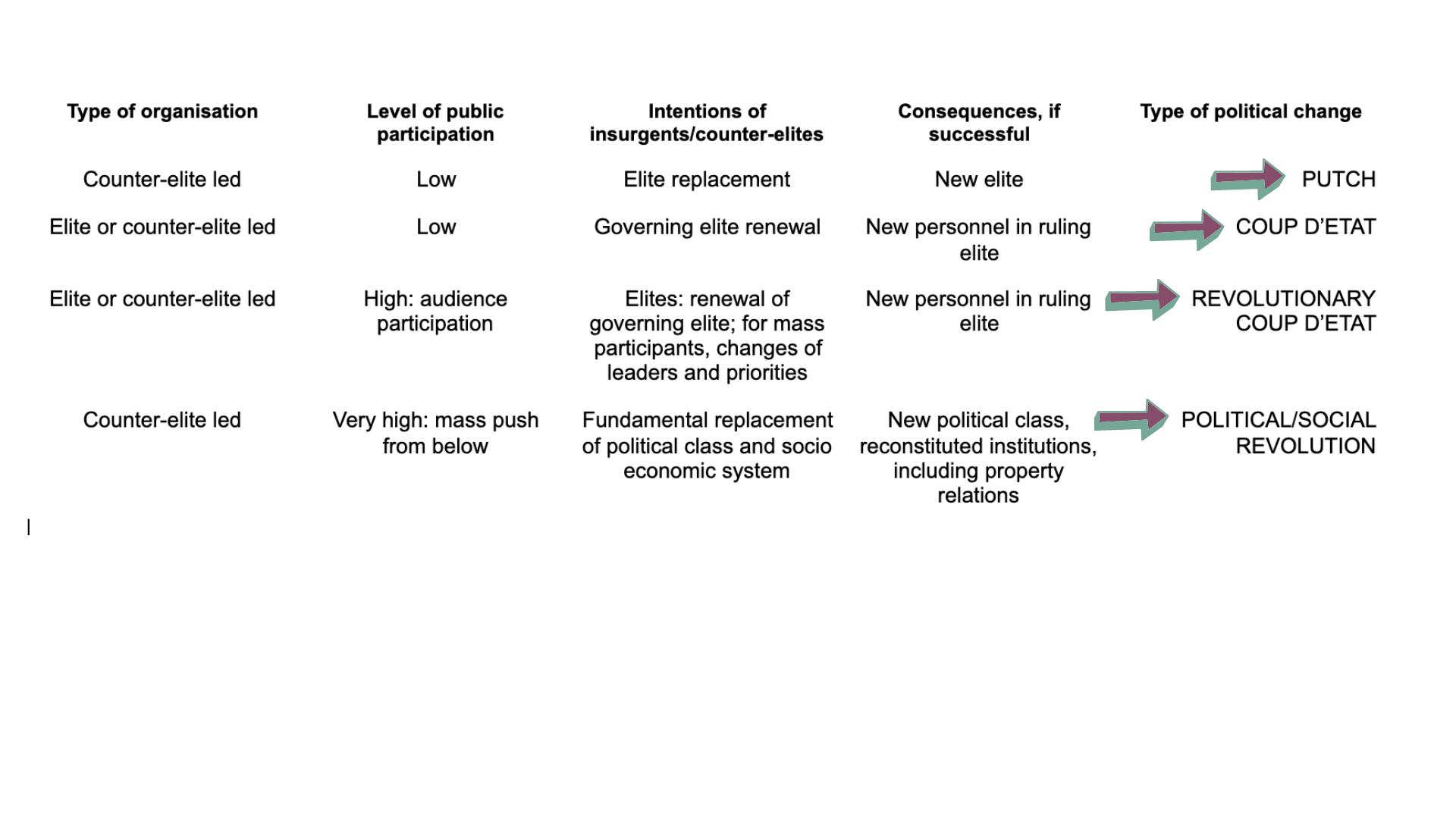 | Type of organisation | Level of public participation | Intentions of insurgents/counter-elites | Consequences, if successful | Type of political change |
|---|---|---|---|---|
| Counter-elite led | Low | Elite replacement | New elite | PUTCH |
| Elite or counter-elite led | Low | Governing elite renewal | New personnel in ruling elite | COUP D'ETAT |
| Elite or counter-elite led | High: audience participation | Elites: renewal of governing elite; for mass participants, changes of leaders and priorities | New personnel in ruling elite | REVOLUTIONARY COUP D'ETAT |
| Counter-elite led | Very high: mass push from below | Fundamental replacement of political class and socio economic system | New political class, reconstituted institutions, including property relations | POLITICAL/SOCIAL REVOLUTION |